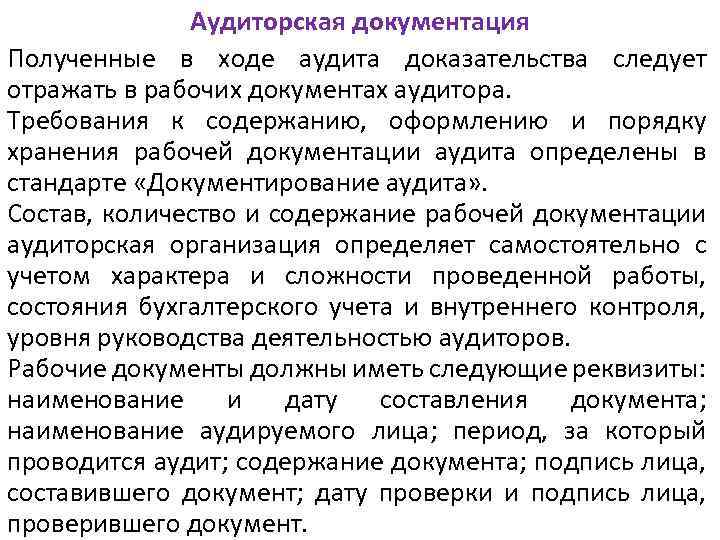 Аудиторская документация

Полученные в ходе аудита доказательства следует отражать в рабочих документах аудитора.

Требования к содержанию, оформлению и порядку хранения рабочей документации аудита определены в стандарте «Документирование аудита».

Состав, количество и содержание рабочей документации аудиторская организация определяет самостоятельно с учетом характера и сложности проведенной работы, состояния бухгалтерского учета и внутреннего контроля, уровня руководства деятельностью аудиторов.

Рабочие документы должны иметь следующие реквизиты: наименование и дату составления документа; наименование аудируемого лица; период, за который проводится аудит; содержание документа; подпись лица, составившего документ; дату проверки и подпись лица, проверившего документ.